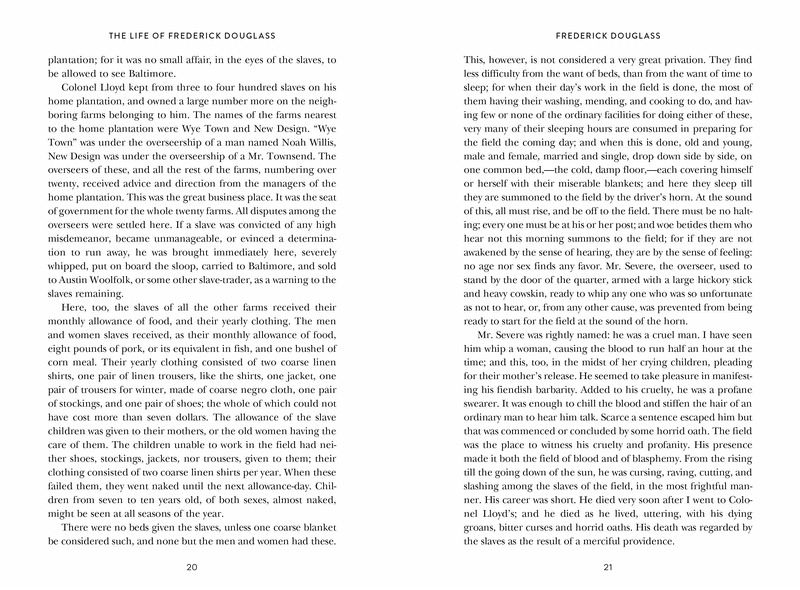 THE LIFE OF FREDERICK DOUGLASS

plantation; for it was no small affair, in the eyes of the slaves, to be allowed to see Baltimore.

Colonel Lloyd kept from three to four hundred slaves on his home plantation, and owned a large number more on the neighboring farms belonging to him. The names of the farms nearest to the home plantation were Wye Town and New Design. "Wye Town" was under the overseership of a man named Noah Willis, New Design was under the overseership of a Mr. Townsend. The overseers of these, and all the rest of the farms, numbering over twenty, received advice and direction from the managers of the home plantation. This was the great business place. It was the seat of government for the whole twenty farms. All disputes among the overseers were settled here. If a slave was convicted of any high misdemeanor, became unmanageable, or evinced a determination to run away, he was brought immediately here, severely whipped, put on board the sloop, carried to Baltimore, and sold to Austin Woolfolk, or some other slave-trader, as a warning to the slaves remaining.

Here, too, the slaves of all the other farms received their monthly allowance of food, and their yearly clothing. The men and women slaves received, as their monthly allowance of food, eight pounds of pork, or its equivalent in fish, and one bushel of corn meal. Their yearly clothing consisted of two coarse linen shirts, one pair of linen trousers, like the shirts, one jacket, one pair of trousers for winter, made of coarse negro cloth, one pair of stockings, and one pair of shoes; the whole of which could not have cost more than seven dollars. The allowance of the slave children was given to their mothers, or the old women having the care of them. The children unable to work in the field had neither shoes, stockings, jackets, nor trousers, given to them; their clothing consisted of two coarse linen shirts per year. When these failed them, they went naked until the next allowance-day. Children from seven to ten years old, of both sexes, almost naked, might be seen at all seasons of the year.

There were no beds given the slaves, unless one coarse blanket be considered such, and none but the men and women had these.

20

FREDERICK DOUGLASS

This, however, is not considered a very great privation. They find less difficulty from the want of beds, than from the want of time to sleep; for when their day's work in the field is done, the most of them having their washing, mending, and cooking to do, and having few or none of the ordinary facilities for doing either of these, very many of their sleeping hours are consumed in preparing for the field the coming day; and when this is done, old and young, male and female, married and single, drop down side by side, on one common bed,—the cold, damp floor,—each covering himself or herself with their miserable blankets; and here they sleep till they are summoned to the field by the driver's horn. At the sound of this, all must rise, and be off to the field. There must be no halting; every one must be at his or her post; and woe betides them who hear not this morning summons to the field; for if they are not awakened by the sense of hearing, they are by the sense of feeling: no age nor sex finds any favor. Mr. Severe, the overseer, used to stand by the door of the quarter, armed with a large hickory stick and heavy cowskin, ready to whip any one who was so unfortunate as not to hear, or, from any other cause, was prevented from being ready to start for the field at the sound of the horn.

Mr. Severe was rightly named: he was a cruel man. I have seen him whip a woman, causing the blood to run half an hour at the time; and this, too, in the midst of her crying children, pleading for their mother's release. He seemed to take pleasure in manifesting his fiendish barbarity. Added to his cruelty, he was a profane swearer. It was enough to chill the blood and stiffen the hair of an ordinary man to hear him talk. Scarce a sentence escaped him but that was commenced or concluded by some horrid oath. The field was the place to witness his cruelty and profanity. His presence made it both the field of blood and of blasphemy. From the rising till the going down of the sun, he was cursing, raving, cutting, and slashing among the slaves of the field, in the most frightful manner. His career was short. He died very soon after I went to Colonel Lloyd's; and he died as he lived, uttering, with his dying groans, bitter curses and horrid oaths. His death was regarded by the slaves as the result of a merciful providence.

21